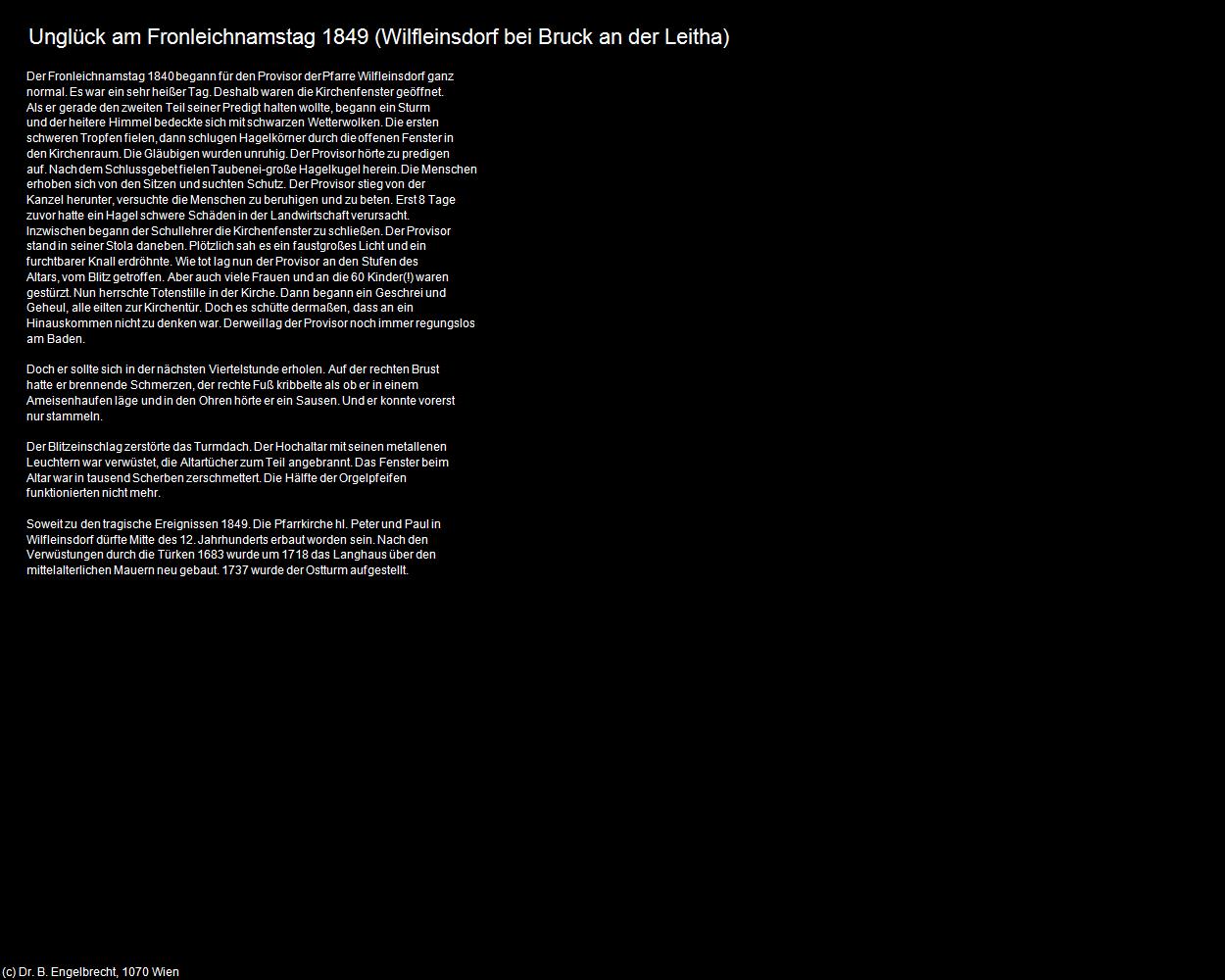 Unglück am Fronleichnamstag 1849 (Wilfleinsdorf bei Bruck an der Leitha)

Der Fronleichnamstag 1840 begann für den Provisor der Pfarre Wilfleinsdorf ganz normal. Es war ein sehr heißer Tag. Deshalb waren die Kirchenfenster geöffnet. Als er gerade den zweiten Teil seiner Predigt halten wollte, begann ein Sturm und der heitere Himmel bedeckte sich mit schwarzen Wetterwolken. Die ersten schweren Tropfen fielen, dann schlugen Hagelkörner durch die offenen Fenster in den Kirchenraum. Die Gläubigen wurden unruhig. Der Provisor hörte zu predigen auf. Nach dem Schlussgebet fielen Taubenei-große Hagelkugel herein. Die Menschen erhoben sich von den Sitzen und suchten Schutz. Der Provisor stieg von der Kanzel herunter, versuchte die Menschen zu beruhigen und zu beten. Erst 8 Tage zuvor hatte ein Hagel schwere Schäden in der Landwirtschaft verursacht. Inzwischen begann der Schullehrer die Kirchenfenster zu schließen. Der Provisor stand in seiner Stola daneben. Plötzlich sah es ein faustgroßes Licht und ein furchtbarer Knall erdröhnte. Wie tot lag nun der Provisor an den Stufen des Altars, vom Blitz getroffen. Aber auch viele Frauen und an die 60 Kinder(!) waren gestürzt. Nun herrschte Totenstille in der Kirche. Dann begann ein Geschrei und Geheul, alle eilten zur Kirchentür. Doch es schütte dermaßen, dass an ein Hinauskommen nicht zu denken war. Derweil lag der Provisor noch immer regungslos am Baden.

Doch er sollte sich in der nächsten Viertelstunde erholen. Auf der rechten Brust hatte er brennende Schmerzen, der rechte Fuß kribbelte als ob er in einem Ameisenhaufen läge und in den Ohren hörte er ein Sausen. Und er konnte vorerst nur stammeln.

Der Blitzeinschlag zerstörte das Turmdach. Der Hochaltar mit seinen metallenen Leuchtern war verwüstet, die Altartücher zum Teil angebrannt. Das Fenster beim Altar war in tausend Scherben zerschmettert. Die Hälfte der Orgelpfeifen funktionierten nicht mehr.

Soweit zu den tragische Ereignissen 1849. Die Pfarrkirche hl. Peter und Paul in Wilfleinsdorf dürfte Mitte des 12. Jahrhunderts erbaut worden sein. Nach den Verwüstungen durch die Türken 1683 wurde um 1718 das Langhaus über den mittelalterlichen Mauern neu gebaut. 1737 wurde der Ostturm aufgestellt.

(c) Dr. B. Engelbrecht, 1070 Wien